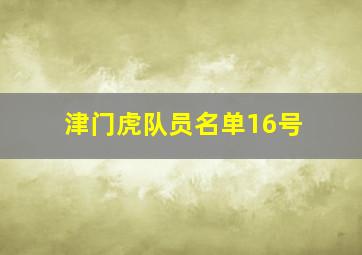 津门虎队员名单16号